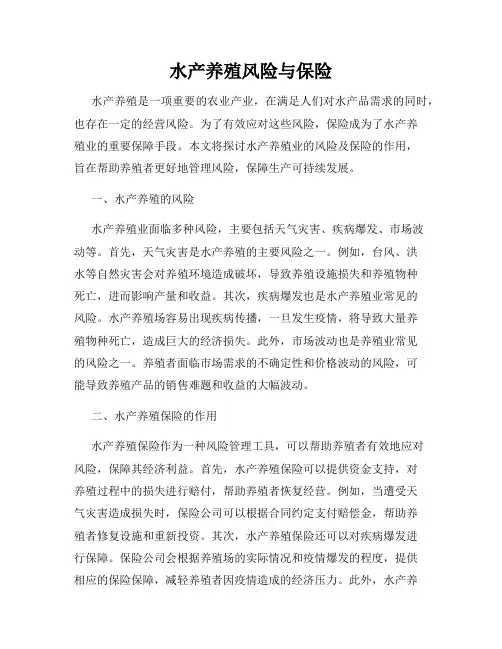 水产养殖风险与保险

水产养殖是一项重要的农业产业，在满足人们对水产品需求的同时，也存在一定的经营风险。为了有效应对这些风险，保险成为了水产养殖业的重要保障手段。本文将探讨水产养殖业的风险及保险的作用，旨在帮助养殖者更好地管理风险，保障生产可持续发展。

一、水产养殖的风险

水产养殖业面临多种风险，主要包括天气灾害、疾病爆发、市场波动等。首先，天气灾害是水产养殖的主要风险之一。例如，台风、洪水等自然灾害会对养殖环境造成破坏，导致养殖设施损失和养殖物种死亡，进而影响产量和收益。其次，疾病爆发也是水产养殖业常见的风险。水产养殖场容易出现疾病传播，一旦发生疫情，将导致大量养殖物种死亡，造成巨大的经济损失。此外，市场波动也是养殖业常见的风险之一。养殖者面临市场需求的不确定性和价格波动的风险，可能导致养殖产品的销售难题和收益的大幅波动。

二、水产养殖保险的作用

水产养殖保险作为一种风险管理工具，可以帮助养殖者有效地应对风险，保障其经济利益。首先，水产养殖保险可以提供资金支持，对养殖过程中的损失进行赔付，帮助养殖者恢复经营。例如，当遭受天气灾害造成损失时，保险公司可以根据合同约定支付赔偿金，帮助养殖者修复设施和重新投资。其次，水产养殖保险还可以对疾病爆发进行保障。保险公司会根据养殖场的实际情况和疫情爆发的程度，提供相应的保险保障，减轻养殖者因疫情造成的经济压力。此外，水产养